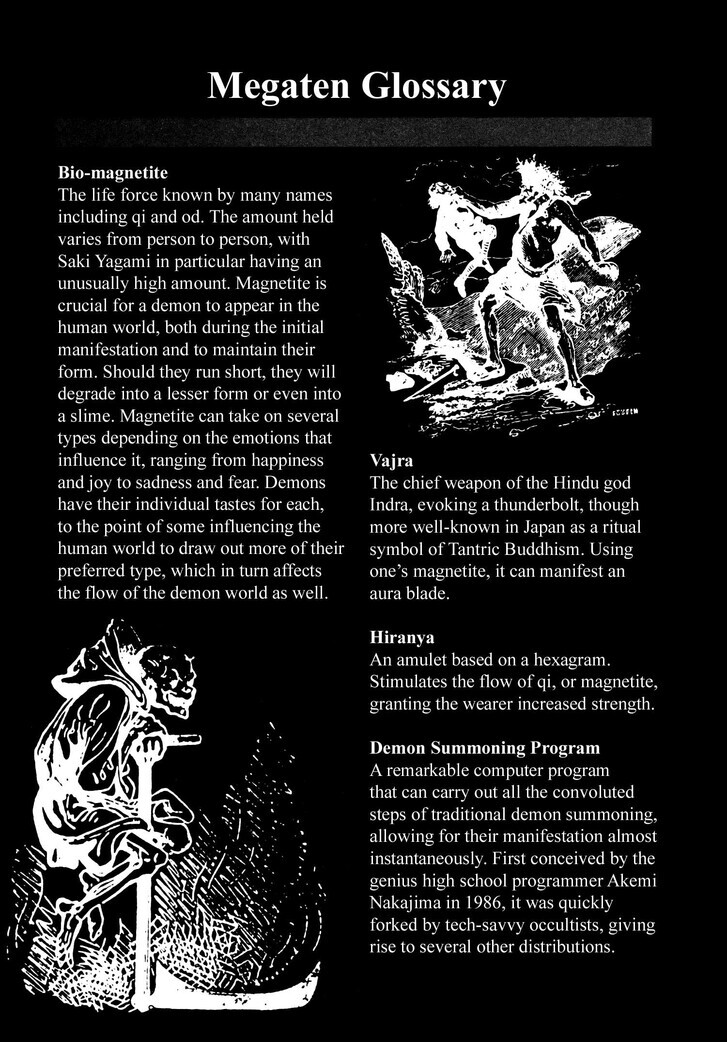 Megaten Glossary

Bio-magnetite
The life force known by many names including qi and od. The amount held varies from person to person, with Saki Yagami in particular having an unusually high amount. Magnetite is crucial for a demon to appear in the human world, both during the initial manifestation and to maintain their form. Should they run short, they will degrade into a lesser form or even into a slime. Magnetite can take on several types depending on the emotions that influence it, ranging from happiness and joy to sadness and fear. Demons have their individual tastes for each, to the point of some influencing the human world to draw out more of their preferred type, which in turn affects the flow of the demon world as well.

Vajra
The chief weapon of the Hindu god Indra, evoking a thunderbolt, though more well-known in Japan as a ritual symbol of Tantric Buddhism. Using one's magnetite, it can manifest an aura blade.

Hiranya
An amulet based on a hexagram. Stimulates the flow of qi, or magnetite, granting the wearer increased strength.

Demon Summoning Program
A remarkable computer program that can carry out all the convoluted steps of traditional demon summoning, allowing for their manifestation almost instantaneously. First conceived by the genius high school programmer Akemi Nakajima in 1986, it was quickly forked by tech-savvy occultists, giving rise to several other distributions.